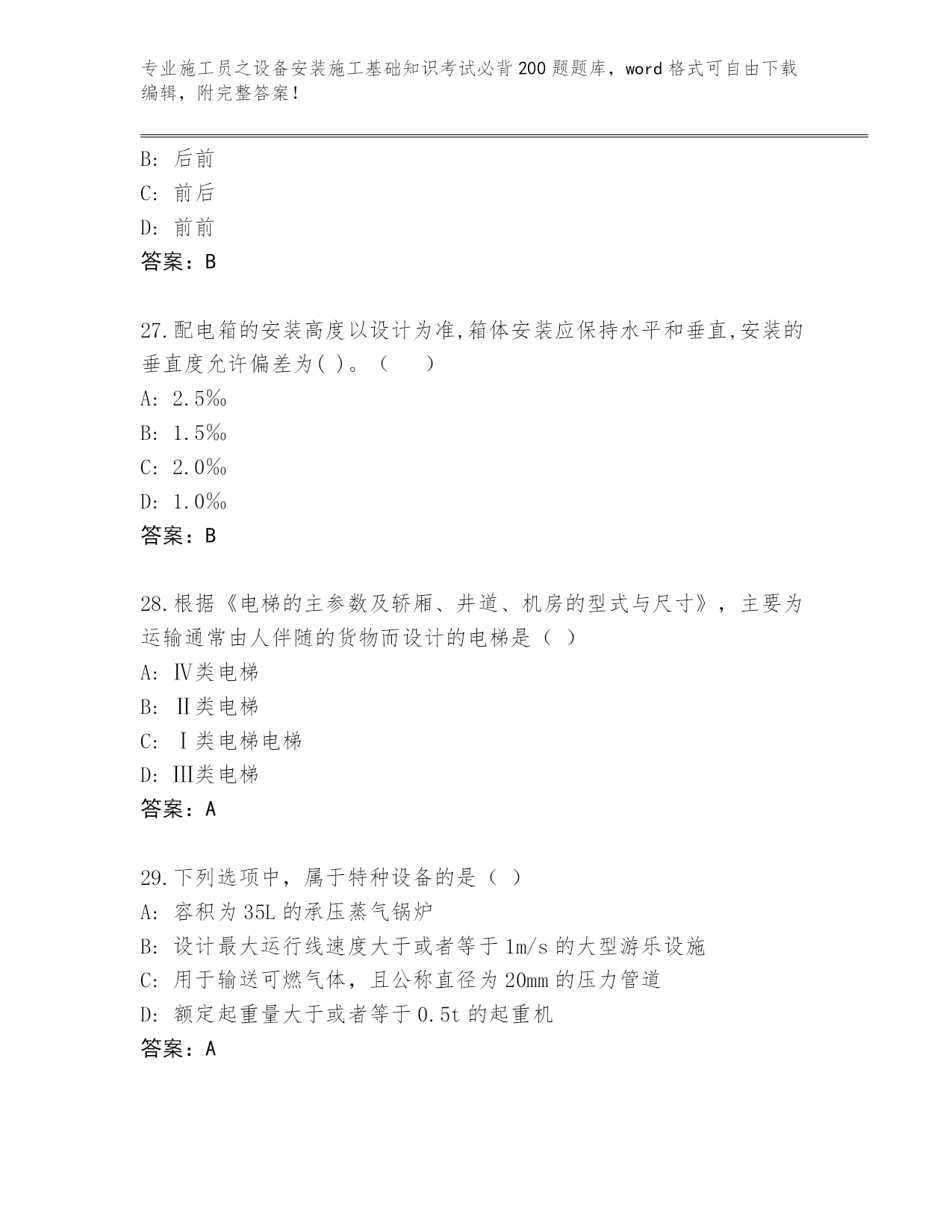 专业施工员之设备安装施工基础知识考试必背200题题库，word格式可自由下载编辑，附完整答案！

B: 后前
C: 前后
D: 前前
答案：B

27.配电箱的安装高度以设计为准,箱体安装应保持水平和垂直,安装的垂直度允许偏差为( )。（　　）
A: 2.5‰
B: 1.5‰
C: 2.0‰
D: 1.0‰
答案：B

28.根据《电梯的主参数及轿厢、井道、机房的型式与尺寸》，主要为运输通常由人伴随的货物而设计的电梯是（ ）
A: Ⅳ类电梯
B: Ⅱ类电梯
C: Ⅰ类电梯电梯
D: Ⅲ类电梯
答案：A

29.下列选项中，属于特种设备的是（ ）
A: 容积为35L的承压蒸气锅炉
B: 设计最大运行线速度大于或者等于1m/s的大型游乐设施
C: 用于输送可燃气体，且公称直径为20mm的压力管道
D: 额定起重量大于或者等于0.5t的起重机
答案：A